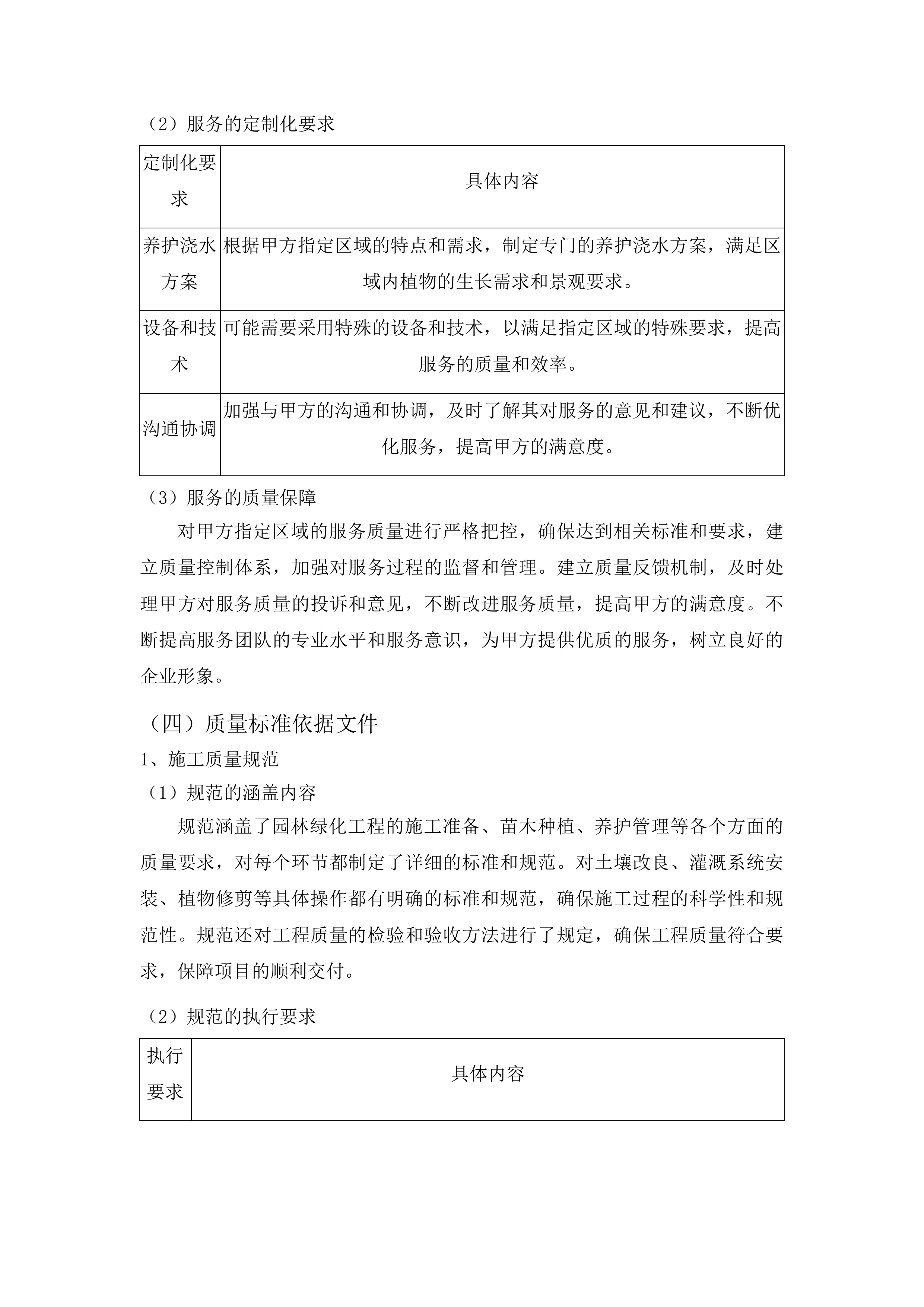 （2）服务的定制化要求

| 定制化要求 | 具体内容 |
|---|---|
| 养护浇水方案 | 根据甲方指定区域的特点和需求，制定专门的养护浇水方案，满足区域内植物的生长需求和景观要求。 |
| 设备和技术 | 可能需要采用特殊的设备和技术，以满足指定区域的特殊要求，提高服务的质量和效率。 |
| 沟通协调 | 加强与甲方的沟通和协调，及时了解其对服务的意见和建议，不断优化服务，提高甲方的满意度。 |

（3）服务的质量保障

对甲方指定区域的服务质量进行严格把控，确保达到相关标准和要求，建立质量控制体系，加强对服务过程的监督和管理。建立质量反馈机制，及时处理甲方对服务质量的投诉和意见，不断改进服务质量，提高甲方的满意度。不断提高服务团队的专业水平和服务意识，为甲方提供优质的服务，树立良好的企业形象。

（四）质量标准依据文件

1、施工质量规范

（1）规范的涵盖内容

规范涵盖了园林绿化工程的施工准备、苗木种植、养护管理等各个方面的质量要求，对每个环节都制定了详细的标准和规范。对土壤改良、灌溉系统安装、植物修剪等具体操作都有明确的标准和规范，确保施工过程的科学性和规范性。规范还对工程质量的检验和验收方法进行了规定，确保工程质量符合要求，保障项目的顺利交付。

（2）规范的执行要求

| 执行要求 | 具体内容 |
|---|---|